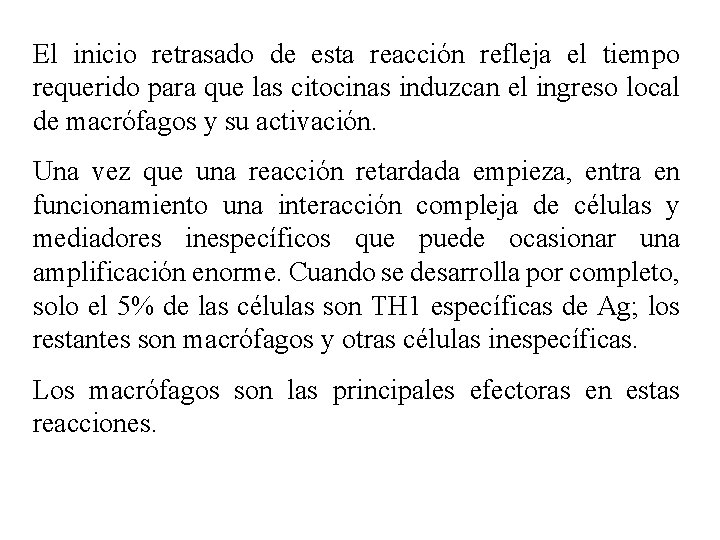 El inicio retrasado de esta reacción refleja el tiempo requerido para que las citocinas induzcan el ingreso local de macrófagos y su activación.

Una vez que una reacción retardada empieza, entra en funcionamiento una interacción compleja de células y mediadores inespecíficos que puede ocasionar una amplificación enorme. Cuando se desarrolla por completo, solo el 5% de las células son TH1 específicas de Ag; los restantes son macrófagos y otras células inespecíficas.

Los macrófagos son las principales efectoras en estas reacciones.